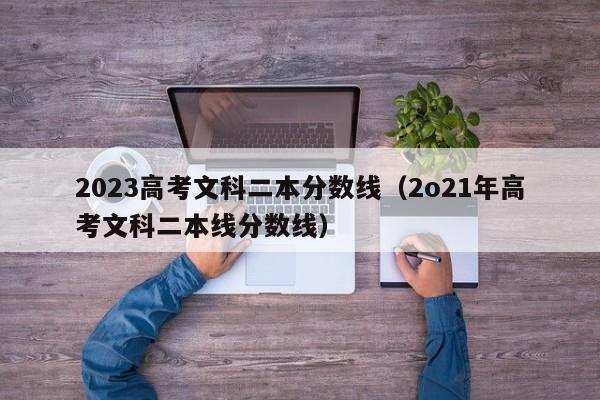 2023高考文科二本分数线（2o21年高考文科二本线分数线）